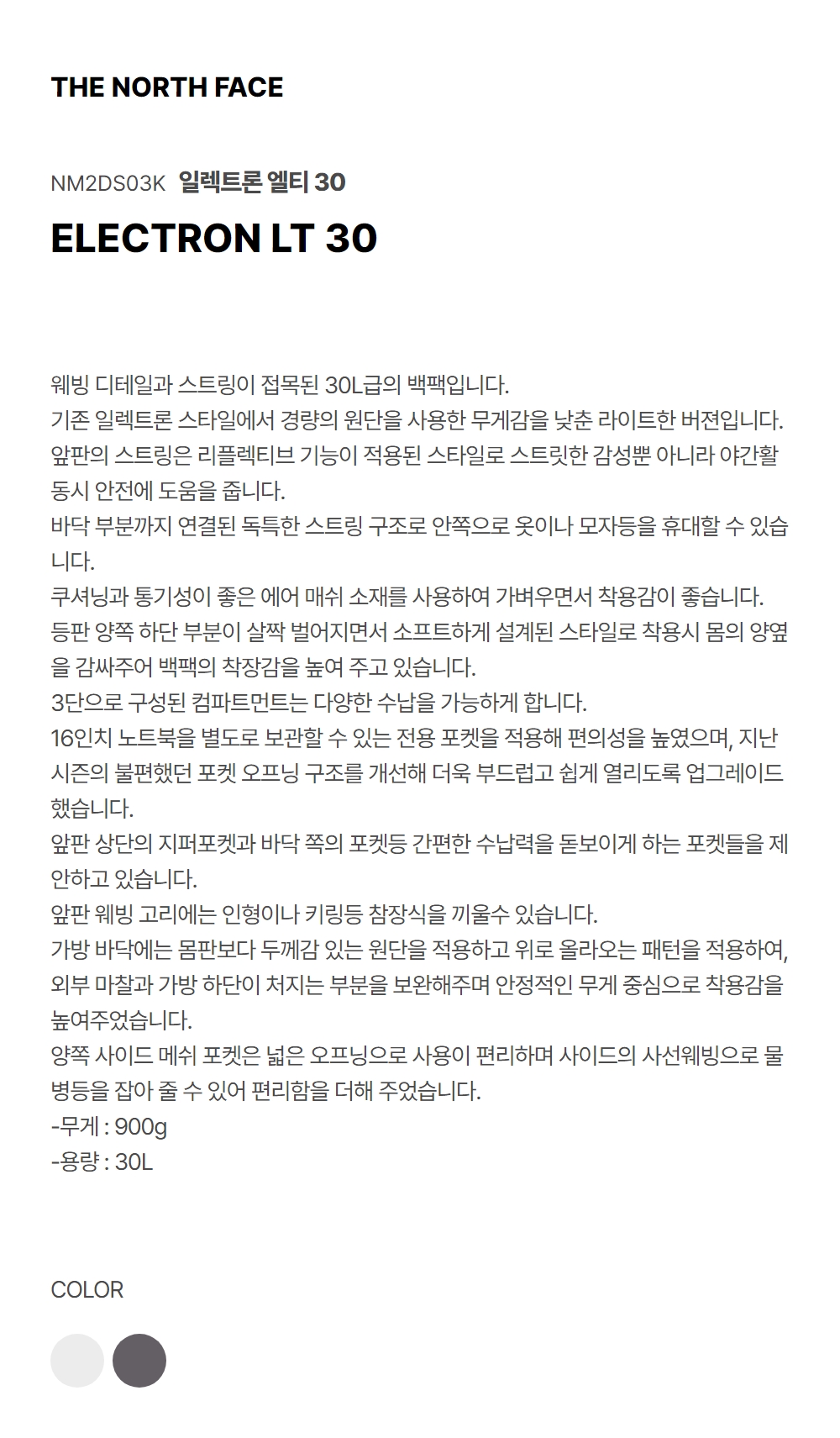 THE NORTH FACE

NM2DS03K 일렉트론 엘티 30

ELECTRON LT 30

웨빙 디테일과 스트링이 접목된 30L급의 백팩입니다.
기존 일렉트론 스타일에서 경량의 원단을 사용한 무게감을 낮춘 라이트한 버젼입니다.
앞판의 스트링은 리플렉티브 기능이 적용된 스타일로 스트릿한 감성뿐 아니라 야간활동시 안전에 도움을 줍니다.
바닥 부분까지 연결된 독특한 스트링 구조로 안쪽으로 옷이나 모자등을 휴대할 수 있습니다.
쿠셔닝과 통기성이 좋은 에어 매쉬 소재를 사용하여 가벼우면서 착용감이 좋습니다.
등판 양쪽 하단 부분이 살짝 벌어지면서 소프트하게 설계된 스타일로 착용시 몸의 양옆을 감싸주어 백팩의 착장감을 높여 주고 있습니다.
3단으로 구성된 컴파트먼트는 다양한 수납을 가능하게 합니다.
16인치 노트북을 별도로 보관할 수 있는 전용 포켓을 적용해 편의성을 높였으며, 지난 시즌의 불편했던 포켓 오프닝 구조를 개선해 더욱 부드럽고 쉽게 열리도록 업그레이드 했습니다.
앞판 상단의 지퍼포켓과 바닥 쪽의 포켓등 간편한 수납력을 돋보이게 하는 포켓들을 제안하고 있습니다.
앞판 웨빙 고리에는 인형이나 키링등 참장식을 끼울수 있습니다.
가방 바닥에는 몸판보다 두께감 있는 원단을 적용하고 위로 올라오는 패턴을 적용하여, 외부 마찰과 가방 하단이 처지는 부분을 보완해주며 안정적인 무게 중심으로 착용감을 높여주었습니다.
양쪽 사이드 메쉬 포켓은 넓은 오프닝으로 사용이 편리하며 사이드의 사선웨빙으로 물병등을 잡아 줄 수 있어 편리함을 더해 주었습니다.
-무게 : 900g
-용량 : 30L

COLOR